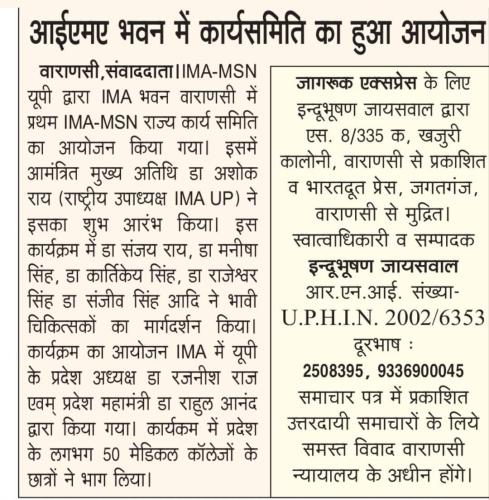 आईएमए भवन में कार्यसमिति का हुआ आयोजन

वाराणसी,संवाददाता।IMA-MSN यूपी द्वारा IMA भवन वाराणसी में प्रथम IMA-MSN राज्य कार्य समिति का आयोजन किया गया। इसमें आमंत्रित मुख्य अतिथि डा अशोक राय (राष्ट्रीय उपाध्यक्ष IMA UP) ने इसका शुभ आरंभ किया। इस कार्यक्रम में डा संजय राय, डा मनीषा सिंह, डा कार्तिकेय सिंह, डा राजेश्वर सिंह डा संजीव सिंह आदि ने भावी चिकित्सकों का मार्गदर्शन किया। कार्यक्रम का आयोजन IMA में यूपी के प्रदेश अध्यक्ष डा रजनीश राज एवम् प्रदेश महामंत्री डा राहुल आनंद द्वारा किया गया। कार्यकम में प्रदेश के लगभग 50 मेडिकल कॉलेजों के छात्रों ने भाग लिया।

जागरूक एक्सप्रेस के लिए इन्दूभूषण जायसवाल द्वारा एस. 8/335 क, खजुरी कालोनी, वाराणसी से प्रकाशित व भारतदूत प्रेस, जगतगंज, वाराणसी से मुद्रित।
स्वात्वाधिकारी व सम्पादक
इन्दूभूषण जायसवाल
आर.एन.आई. संख्या-
U.P.H.I.N. 2002/6353
दूरभाष :
2508395, 9336900045
समाचार पत्र में प्रकाशित उत्तरदायी समाचारों के लिये समस्त विवाद वाराणसी न्यायालय के अधीन होंगे।